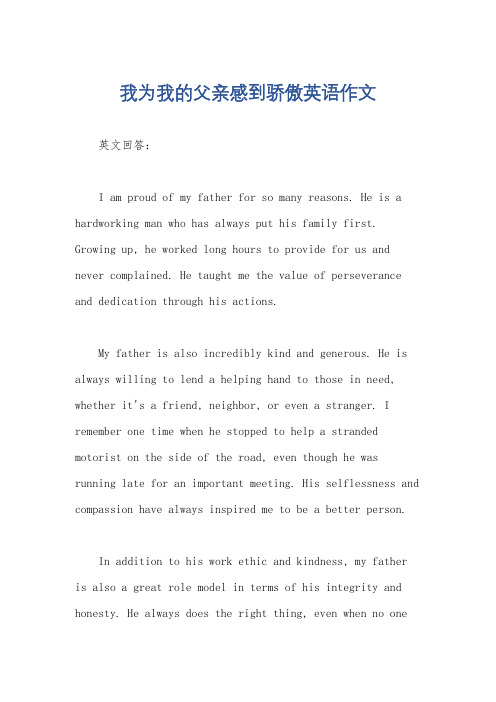 我为我的父亲感到骄傲英语作文

英文回答：

I am proud of my father for so many reasons. He is a hardworking man who has always put his family first. Growing up, he worked long hours to provide for us and never complained. He taught me the value of perseverance and dedication through his actions.

My father is also incredibly kind and generous. He is always willing to lend a helping hand to those in need, whether it's a friend, neighbor, or even a stranger. I remember one time when he stopped to help a stranded motorist on the side of the road, even though he was running late for an important meeting. His selflessness and compassion have always inspired me to be a better person.

In addition to his work ethic and kindness, my father is also a great role model in terms of his integrity and honesty. He always does the right thing, even when no one